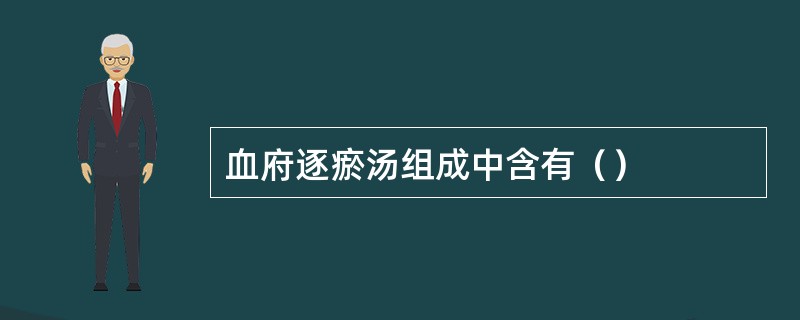 血府逐瘀汤组成中含有（）